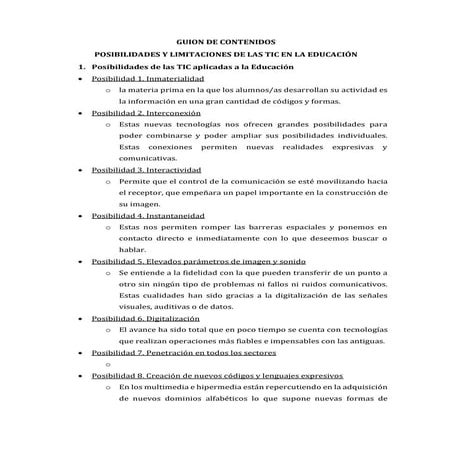 GUION DE CONTENIDOS

POSIBILIDADES Y LIMITACIONES DE LAS TIC EN LA EDUCACIÓN

1. Posibilidades de las TIC aplicadas a la Educación

• Posibilidad 1. Inmaterialidad
  o la materia prima en la que los alumnos/as desarrollan su actividad es la información en una gran cantidad de códigos y formas.

• Posibilidad 2. Interconexión
  o Estas nuevas tecnologías nos ofrecen grandes posibilidades para poder combinarse y poder ampliar sus posibilidades individuales. Estas conexiones permiten nuevas realidades expresivas y comunicativas.

• Posibilidad 3. Interactividad
  o Permite que el control de la comunicación se esté movilizando hacia el receptor, que empeñara un papel importante en la construcción de su imagen.

• Posibilidad 4. Instantaneidad
  o Estas nos permiten romper las barreras espaciales y ponemos en contacto directo e inmediatamente con lo que deseemos buscar o hablar.

• Posibilidad 5. Elevados parámetros de imagen y sonido
  o Se entiende a la fidelidad con la que pueden transferir de un punto a otro sin ningún tipo de problemas ni fallos ni ruidos comunicativos. Estas cualidades han sido gracias a la digitalización de las señales visuales, auditivas o de datos.

• Posibilidad 6. Digitalización
  o El avance ha sido total que en poco tiempo se cuenta con tecnologías que realizan operaciones más fiables e impensables con las antiguas.

• Posibilidad 7. Penetración en todos los sectores
  o

• Posibilidad 8. Creación de nuevos códigos y lenguajes expresivos
  o En los multimedia e hipermedia están repercutiendo en la adquisición de nuevos dominios alfabéticos lo que supone nuevas formas de